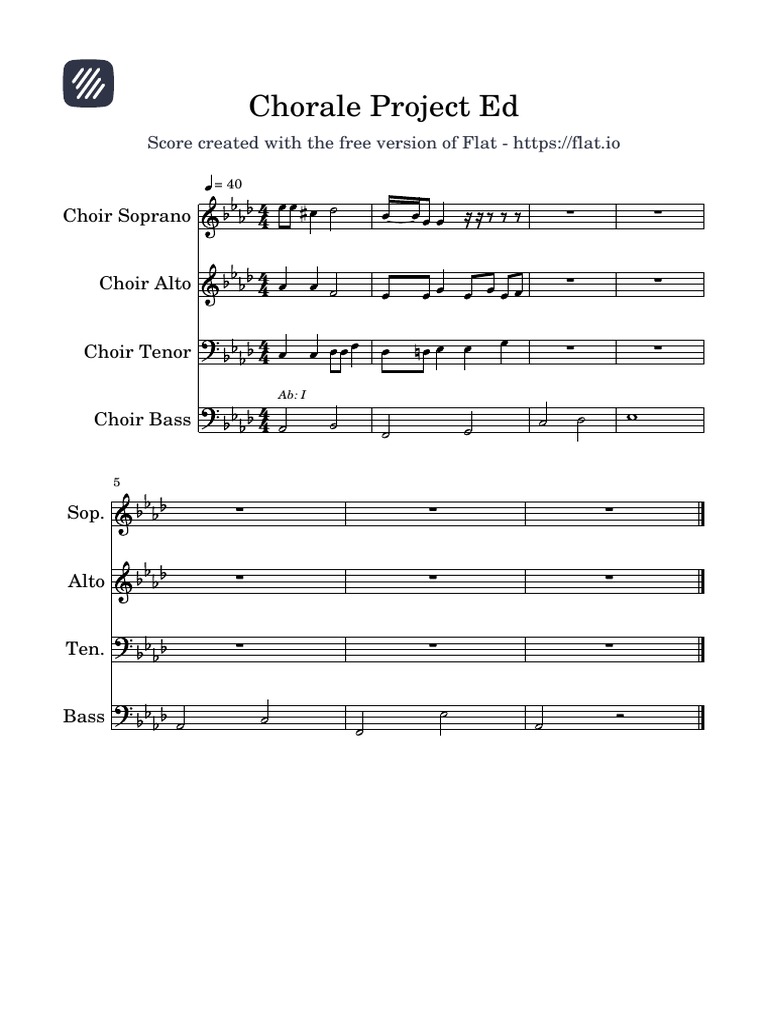 Chorale Project Ed

Score created with the free version of Flat - https://flat.io

♩= 40

Choir Soprano

Choir Alto

Choir Tenor

Ab: I

Choir Bass

5

Sop.

Alto

Ten.

Bass